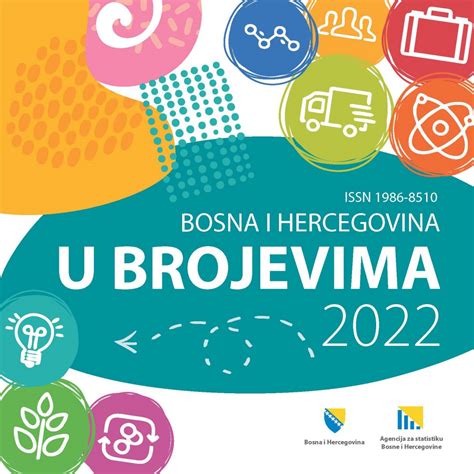 ISSN 1986-8510
BOSNA I HERCEGOVINA
U BROJEVIMA
2022

Bosna i Hercegovina

Agencija za statistiku Bosne i Hercegovine